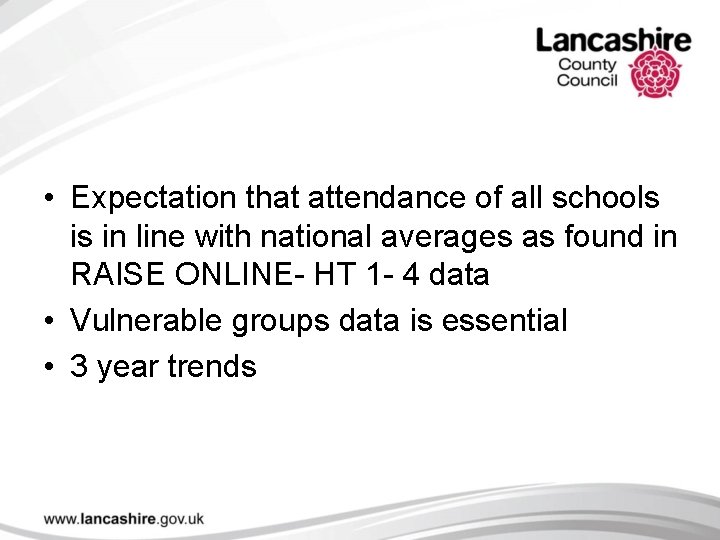 Lancashire
County
Council

• Expectation that attendance of all schools is in line with national averages as found in RAISE ONLINE- HT 1- 4 data
• Vulnerable groups data is essential
• 3 year trends

www.lancashire.gov.uk